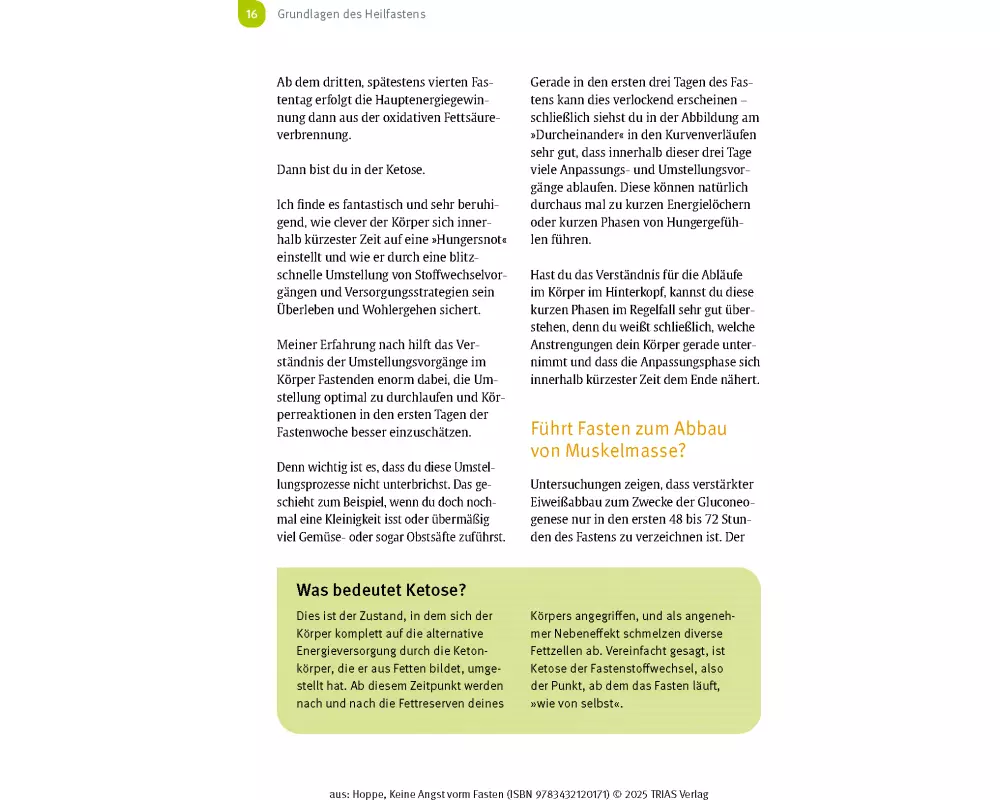 16 Grundlagen des Heilfastens

Ab dem dritten, spätestens vierten Fastentag erfolgt die Hauptenergiegewinnung dann aus der oxidativen Fettsäureverbrennung.

Dann bist du in der Ketose.

Ich finde es fantastisch und sehr beruhigend, wie clever der Körper sich innerhalb kürzester Zeit auf eine »Hungersnot« einstellt und wie er durch eine blitzschnelle Umstellung von Stoffwechselvorgängen und Versorgungsstrategien sein Überleben und Wohlergehen sichert.

Meiner Erfahrung nach hilft das Verständnis der Umstellungsvorgänge im Körper Fastenden enorm dabei, die Umstellung optimal zu durchlaufen und Körperreaktionen in den ersten Tagen der Fastenwoche besser einzuschätzen.

Denn wichtig ist es, dass du diese Umstellungsprozesse nicht unterbrichst. Das geschieht zum Beispiel, wenn du doch nochmal eine Kleinigkeit isst oder übermäßig viel Gemüse- oder sogar Obstsäfte zuführst.

Gerade in den ersten drei Tagen des Fastens kann dies verlockend erscheinen – schließlich siehst du in der Abbildung am »Durcheinander« in den Kurvenverläufen sehr gut, dass innerhalb dieser drei Tage viele Anpassungs- und Umstellungsvorgänge ablaufen. Diese können natürlich durchaus mal zu kurzen Energielöchern oder kurzen Phasen von Hungergefühlen führen.

Hast du das Verständnis für die Abläufe im Körper im Hinterkopf, kannst du diese kurzen Phasen im Regelfall sehr gut überstehen, denn du weißt schließlich, welche Anstrengungen dein Körper gerade unternimmt und dass die Anpassungsphase sich innerhalb kürzester Zeit dem Ende nähert.

Führt Fasten zum Abbau von Muskelmasse?

Untersuchungen zeigen, dass verstärkter Eiweißabbau zum Zwecke der Gluconeogenese nur in den ersten 48 bis 72 Stunden des Fastens zu verzeichnen ist. Der

Was bedeutet Ketose?

Dies ist der Zustand, in dem sich der Körper komplett auf die alternative Energieversorgung durch die Ketonkörper, die er aus Fetten bildet, umgestellt hat. Ab diesem Zeitpunkt werden nach und nach die Fettreserven deines Körpers angegriffen, und als angenehmer Nebeneffekt schmelzen diverse Fettzellen ab. Vereinfacht gesagt, ist Ketose der Fastenstoffwechsel, also der Punkt, ab dem das Fasten läuft, »wie von selbst«.

aus: Hoppe, Keine Angst vorm Fasten (ISBN 9783432120171) © 2025 TRIAS Verlag